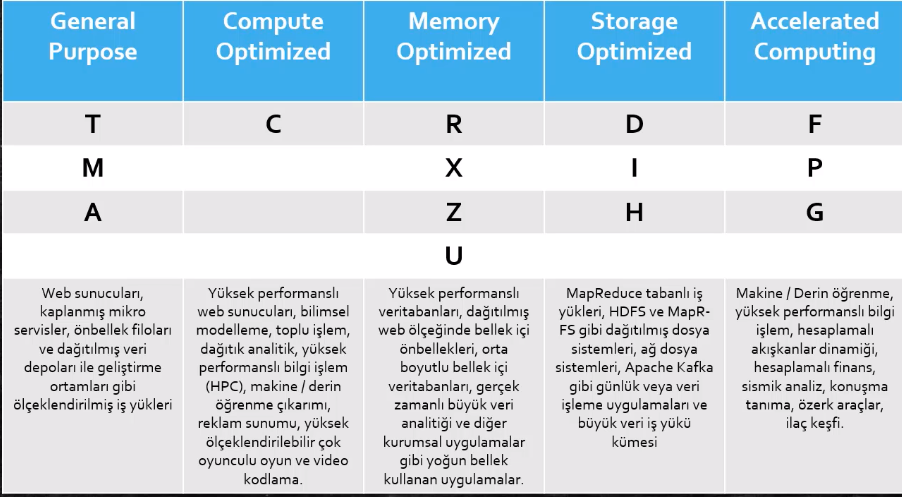 | General Purpose | Compute Optimized | Memory Optimized | Storage Optimized | Accelerated Computing |
|---|---|---|---|---|
| T | C | R | D | F |
| M | | X | I | P |
| A | | Z | H | G |
| | | U | | |
| Web sunucuları, kaplanmış mikro servisler, önbellek filoları ve dağıtılmış veri depoları ile geliştirme ortamları gibi ölçeklendirilmiş iş yükleri | Yüksek performanslı web sunucuları, bilimsel modelleme, toplu işlem, dağıtık analitik, yüksek performanslı bilgi işlem (HPC), makine / derin öğrenme çıkarımı, reklam sunumu, yüksek ölçeklendirilebilir çok oyunculu oyun ve video kodlama. | Yüksek performanslı veritabanları, dağıtılmış web ölçeğinde bellek içi önbellekleri, orta boyutlu bellek içi veritabanları, gerçek zamanlı büyük veri analitiği ve diğer kurumsal uygulamalar gibi yoğun bellek kullanan uygulamalar. | MapReduce tabanlı iş yükleri, HDFS ve MapR-FS gibi dağıtılmış dosya sistemleri, ağ dosya sistemleri, Apache Kafka gibi günlük veya veri işleme uygulamaları ve büyük veri iş yükü kümesi | Makine / Derin öğrenme, yüksek performanslı bilgi işlem, hesaplamalı akışkanlar dinamiği, hesaplamalı finans, sismik analiz, konuşma tanıma, özerk araçlar, ilaç keşfi. |